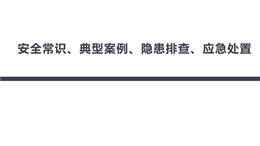 安全常识、典型案例、隐患排查、应急处置